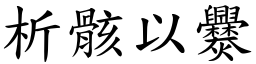 析骸以爨